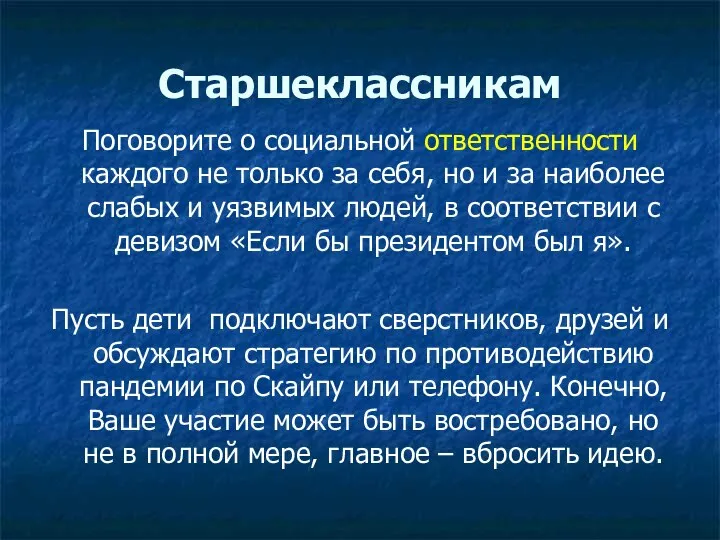 Старшеклассникам

Поговорите о социальной ответственности каждого не только за себя, но и за наиболее слабых и уязвимых людей, в соответствии с девизом «Если бы президентом был я».

Пусть дети подключают сверстников, друзей и обсуждают стратегию по противодействию пандемии по Скайпу или телефону. Конечно, Ваше участие может быть востребовано, но не в полной мере, главное – вбросить идею.